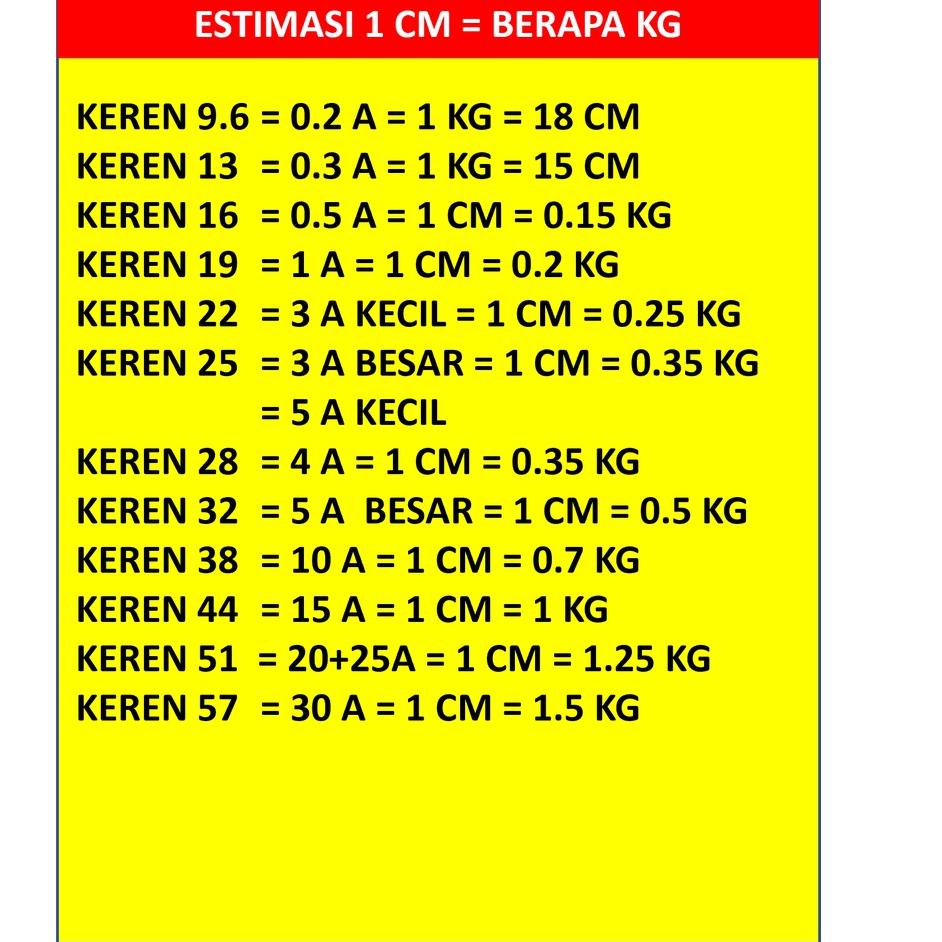 ESTIMASI 1 CM = BERAPA KG

KEREN 9.6 = 0.2 A = 1 KG = 18 CM
KEREN 13 = 0.3 A = 1 KG = 15 CM
KEREN 16 = 0.5 A = 1 CM = 0.15 KG
KEREN 19 = 1 A = 1 CM = 0.2 KG
KEREN 22 = 3 A KECIL = 1 CM = 0.25 KG
KEREN 25 = 3 A BESAR = 1 CM = 0.35 KG
= 5 A KECIL
KEREN 28 = 4 A = 1 CM = 0.35 KG
KEREN 32 = 5 A BESAR = 1 CM = 0.5 KG
KEREN 38 = 10 A = 1 CM = 0.7 KG
KEREN 44 = 15 A = 1 CM = 1 KG
KEREN 51 = 20+25A = 1 CM = 1.25 KG
KEREN 57 = 30 A = 1 CM = 1.5 KG